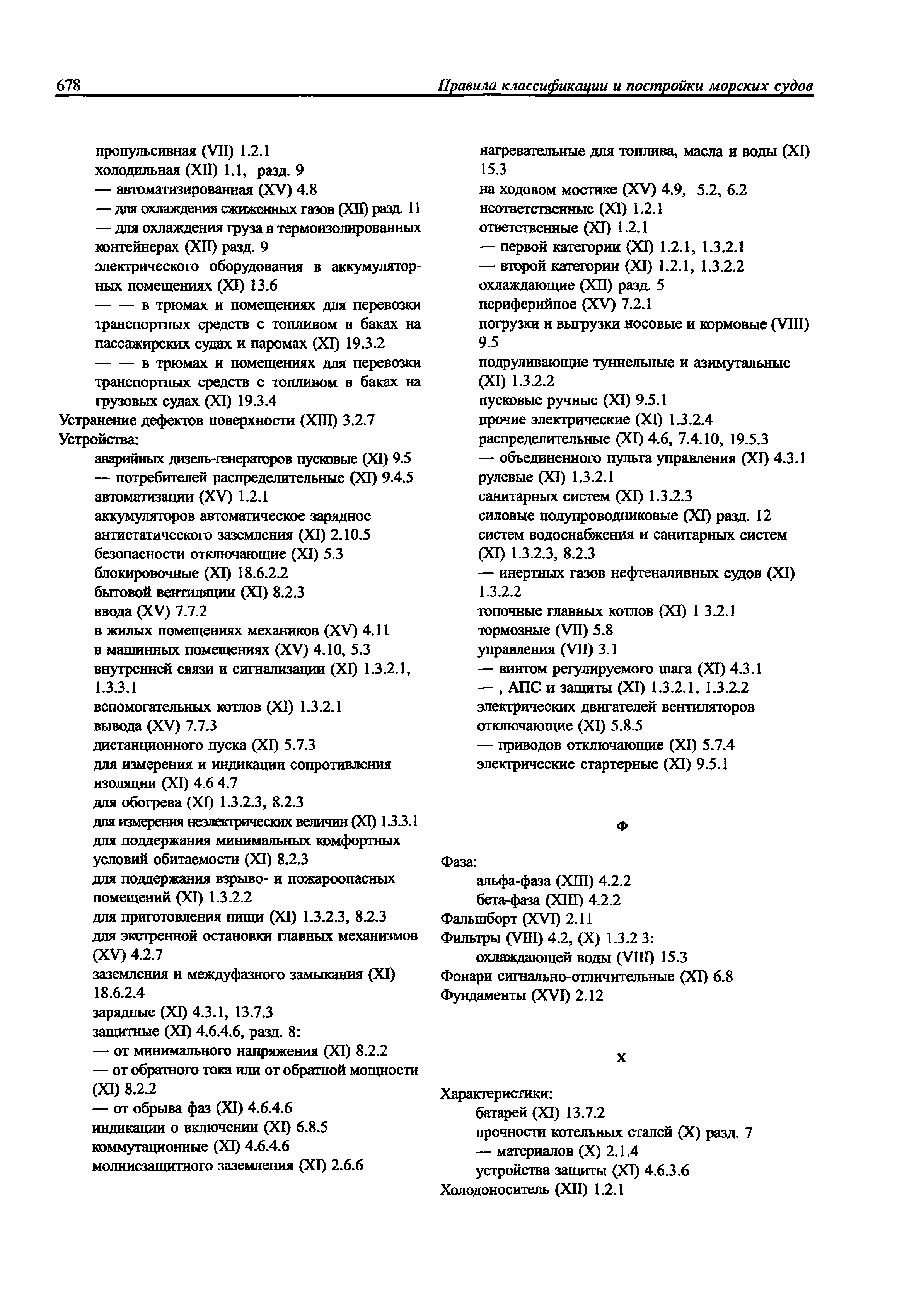 678 Правила классификации и постройки морских судов

пропульсивная (VII) 1.2.1
холодильная (XII) 1.1, разд. 9
— автоматизированная (XV) 4.8
— для охлаждения сжиженных газов (XII) разд. 11
— для охлаждения груза в термоизолированных контейнерах (XII) разд. 9
электрического оборудования в аккумуляторных помещениях (XI) 13.6
— — в трюмах и помещениях для перевозки транспортных средств с топливом в баках на пассажирских судах и паромах (XI) 19.3.2
— — в трюмах и помещениях для перевозки транспортных средств с топливом в баках на грузовых судах (XI) 19.3.4
Устранение дефектов поверхности (XIII) 3.2.7
Устройства:
аварийных дизель-генераторов пусковые (XI) 9.5
— потребителей распределительные (XI) 9.4.5
автоматизации (XV) 1.2.1
аккумуляторов автоматическое зарядное
антистатического заземления (XI) 2.10.5
безопасности отключающие (XI) 5.3
блокировочные (XI) 18.6.2.2
бытовой вентиляции (XI) 8.2.3
ввода (XV) 7.7.2
в жилых помещениях механиков (XV) 4.11
в машинных помещениях (XV) 4.10, 5.3
внутренней связи и сигнализации (XI) 1.3.2.1, 1.3.3.1
вспомогательных котлов (XI) 1.3.2.1
вывода (XV) 7.7.3
дистанционного пуска (XI) 5.7.3
для измерения и индикации сопротивления изоляции (XI) 4.6 4.7
для обогрева (XI) 1.3.2.3, 8.2.3
для измерения неэлектрических величин (XI) 1.3.3.1
для поддержания минимальных комфортных условий обитаемости (XI) 8.2.3
для поддержания взрыво- и пожароопасных помещений (XI) 1.3.2.2
для приготовления пищи (XI) 1.3.2.3, 8.2.3
для экстренной остановки главных механизмов (XV) 4.2.7
заземления и междуфазного замыкания (XI) 18.6.2.4
зарядные (XI) 4.3.1, 13.7.3
защитные (XI) 4.6.4.6, разд. 8:
— от минимального напряжения (XI) 8.2.2
— от обратного тока или от обратной мощности (XI) 8.2.2
— от обрыва фаз (XI) 4.6.4.6
индикации о включении (XI) 6.8.5
коммутационные (XI) 4.6.4.6
молниезащитного заземления (XI) 2.6.6

нагревательные для топлива, масла и воды (XI) 15.3
на ходовом мостике (XV) 4.9, 5.2, 6.2
неответственные (XI) 1.2.1
ответственные (XI) 1.2.1
— первой категории (XI) 1.2.1, 1.3.2.1
— второй категории (XI) 1.2.1, 1.3.2.2
охлаждающие (XII) разд. 5
периферийное (XV) 7.2.1
погрузки и выгрузки носовые и кормовые (VIII) 9.5
подруливающие туннельные и азимутальные (XI) 1.3.2.2
пусковые ручные (XI) 9.5.1
прочие электрические (XI) 1.3.2.4
распределительные (XI) 4.6, 7.4.10, 19.5.3
— объединенного пульта управления (XI) 4.3.1
рулевые (XI) 1.3.2.1
санитарных систем (XI) 1.3.2.3
силовые полупроводниковые (XI) разд. 12
систем водоснабжения и санитарных систем (XI) 1.3.2.3, 8.2.3
— инертных газов нефтеналивных судов (XI) 1.3.2.2
топочные главных котлов (XI) 1 3.2.1
тормозные (VII) 5.8
управления (VII) 3.1
— винтом регулируемого шага (XI) 4.3.1
— , АПС и защиты (XI) 1.3.2.1, 1.3.2.2
электрических двигателей вентиляторов отключающие (XI) 5.8.5
— приводов отключающие (XI) 5.7.4
электрические стартерные (XI) 9.5.1

Ф

Фаза:
альфа-фаза (XIII) 4.2.2
бета-фаза (XIII) 4.2.2
Фальшборт (XVI) 2.11
Фильтры (VIII) 4.2, (X) 1.3.2 3:
охлаждающей воды (VIII) 15.3
Фонари сигнально-отличительные (XI) 6.8
Фундаменты (XVI) 2.12

Х

Характеристики:
батарей (XI) 13.7.2
прочности котельных сталей (X) разд. 7
— материалов (X) 2.1.4
устройства защиты (XI) 4.6.3.6
Холодоноситель (XII) 1.2.1